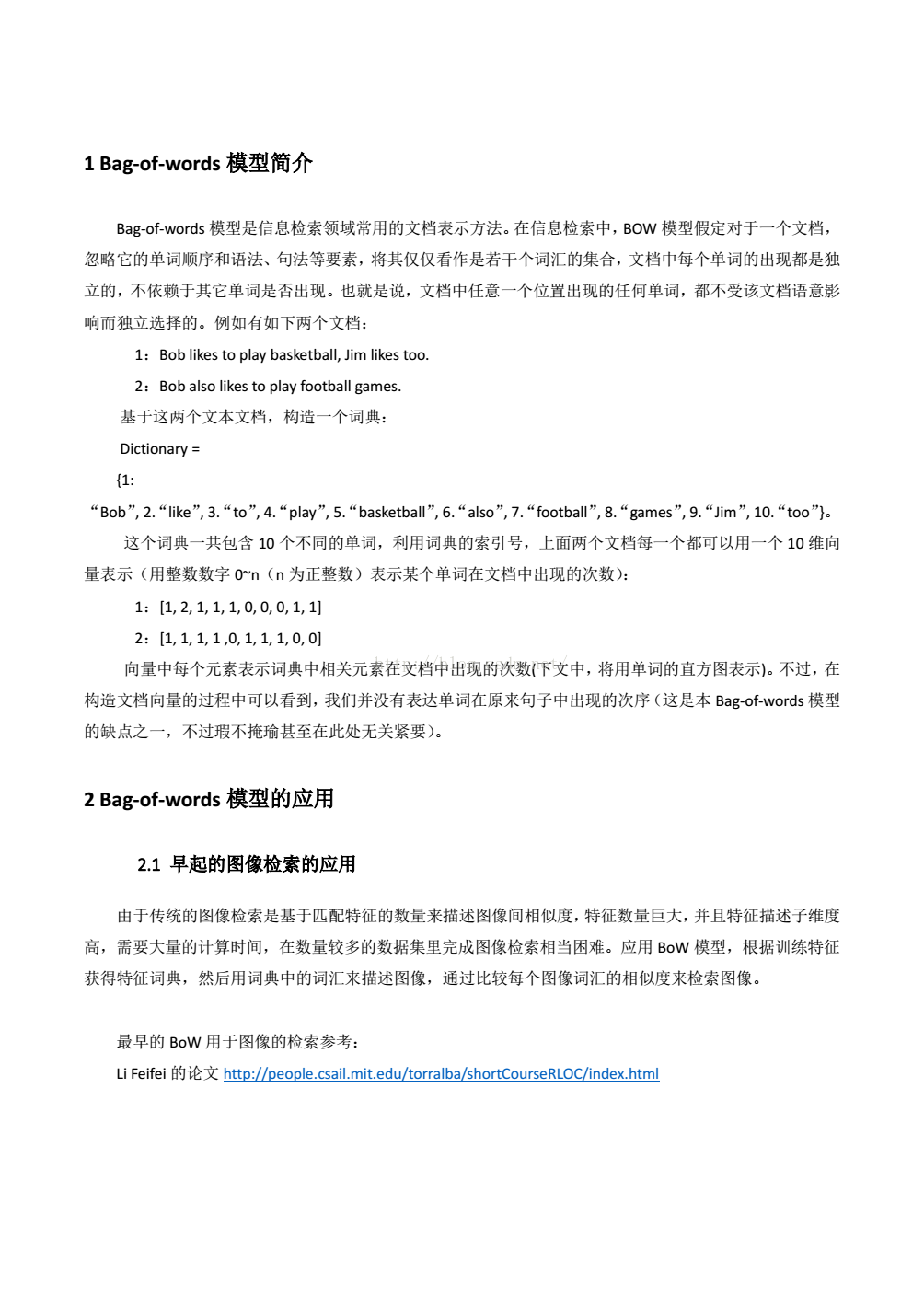 1 Bag-of-words 模型简介

Bag-of-words 模型是信息检索领域常用的文档表示方法。在信息检索中，BOW 模型假定对于一个文档，忽略它的单词顺序和语法、句法等要素，将其仅仅看作是若干个词汇的集合，文档中每个单词的出现都是独立的，不依赖于其它单词是否出现。也就是说，文档中任意一个位置出现的任何单词，都不受该文档语意影响而独立选择的。例如有如下两个文档：

1：Bob likes to play basketball, Jim likes too.

2：Bob also likes to play football games.

基于这两个文本文档，构造一个词典：

Dictionary =

{1: “Bob”, 2.“like”, 3.“to”, 4.“play”, 5.“basketball”, 6.“also”, 7.“football”, 8.“games”, 9.“Jim”, 10.“too”}。

这个词典一共包含 10 个不同的单词，利用词典的索引号，上面两个文档每一个都可以用一个 10 维向量表示（用整数数字 0~n（n 为正整数）表示某个单词在文档中出现的次数）：

1：[1, 2, 1, 1, 1, 0, 0, 0, 1, 1]

2：[1, 1, 1, 1 ,0, 1, 1, 1, 0, 0]

向量中每个元素表示词典中相关元素在文档中出现的次数(下文中，将用单词的直方图表示)。不过，在构造文档向量的过程中可以看到，我们并没有表达单词在原来句子中出现的次序（这是本 Bag-of-words 模型的缺点之一，不过瑕不掩瑜甚至在此处无关紧要）。

2 Bag-of-words 模型的应用

2.1 早起的图像检索的应用

由于传统的图像检索是基于匹配特征的数量来描述图像间相似度，特征数量巨大，并且特征描述子维度高，需要大量的计算时间，在数量较多的数据集里完成图像检索相当困难。应用 BoW 模型，根据训练特征获得特征词典，然后用词典中的词汇来描述图像，通过比较每个图像词汇的相似度来检索图像。

最早的 BoW 用于图像的检索参考：

Li Feifei 的论文 http://people.csail.mit.edu/torralba/shortCourseRLOC/index.html